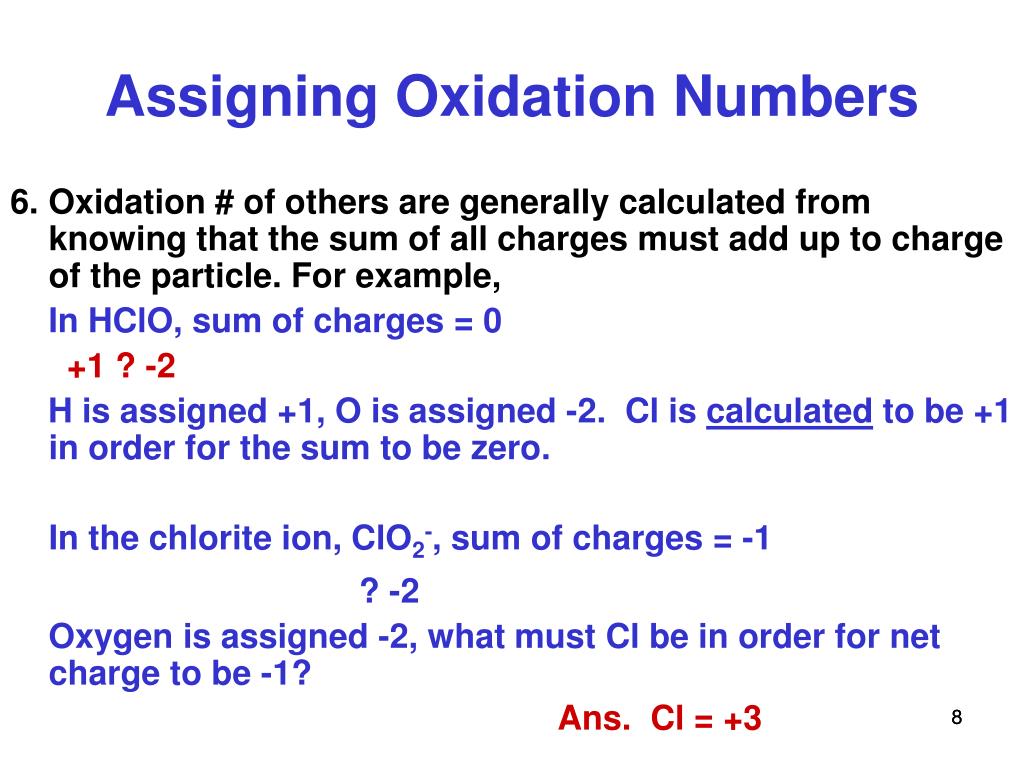 Assigning Oxidation Numbers

6. Oxidation # of others are generally calculated from knowing that the sum of all charges must add up to charge of the particle. For example,

In HClO, sum of charges = 0

+1 ? -2

H is assigned +1, O is assigned -2. Cl is calculated to be +1 in order for the sum to be zero.

In the chlorite ion, $ClO_2^-$, sum of charges = -1

? -2

Oxygen is assigned -2, what must Cl be in order for net charge to be -1?

Ans. Cl = +3

8